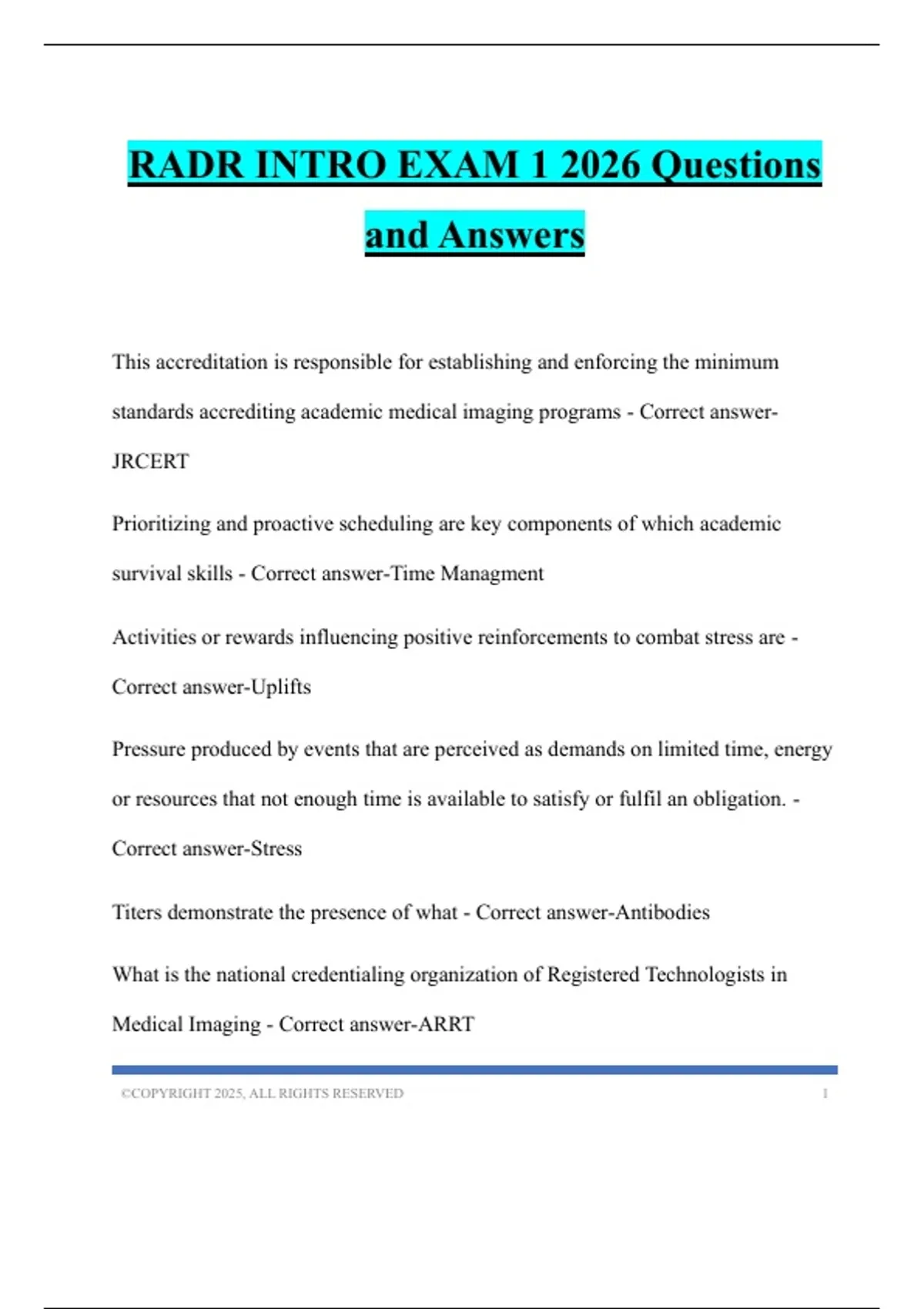 RADR INTRO EXAM 1 2026 Questions and Answers

This accreditation is responsible for establishing and enforcing the minimum standards accrediting academic medical imaging programs - Correct answer-JRCERT

Prioritizing and proactive scheduling are key components of which academic survival skills - Correct answer-Time Managment

Activities or rewards influencing positive reinforcements to combat stress are - Correct answer-Uplifts

Pressure produced by events that are perceived as demands on limited time, energy or resources that not enough time is available to satisfy or fulfil an obligation. - Correct answer-Stress

Titers demonstrate the presence of what - Correct answer-Antibodies

What is the national credentialing organization of Registered Technologists in Medical Imaging - Correct answer-ARRT

©COPYRIGHT 2025, ALL RIGHTS RESERVED 1